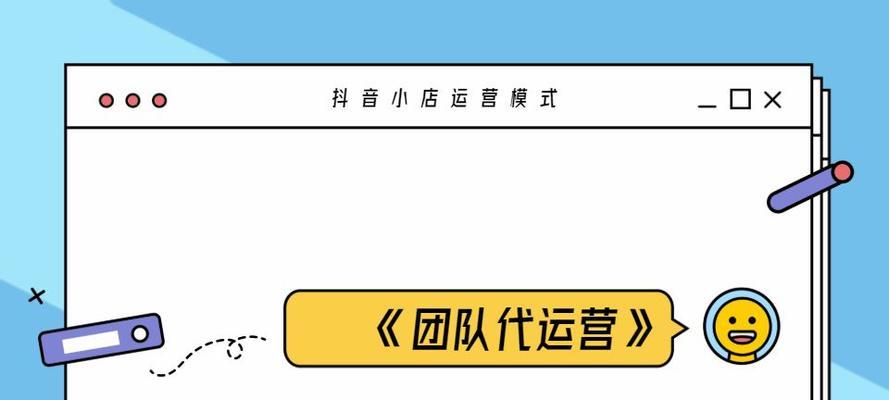 抖音小店运营模式

《团队代运营》